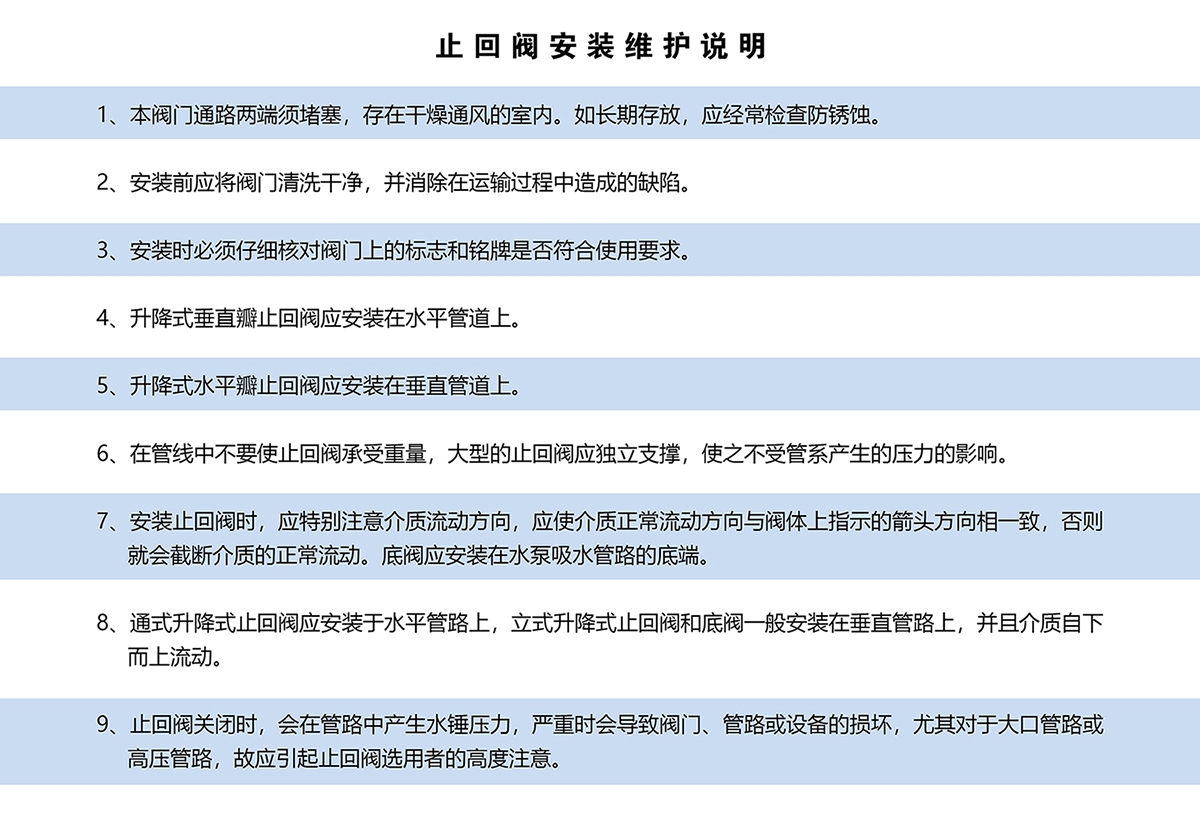 止回阀安装维护说明

1、本阀门通路两端须堵塞，存在干燥通风的室内。如长期存放，应经常检查防锈蚀。

2、安装前应将阀门清洗干净，并消除在运输过程中造成的缺陷。

3、安装时必须仔细核对阀门上的标志和铭牌是否符合使用要求。

4、升降式垂直瓣止回阀应安装在水平管道上。

5、升降式水平瓣止回阀应安装在垂直管道上。

6、在管线中不要使止回阀承受重量，大型的止回阀应独立支撑，使之不受管系产生的压力的影响。

7、安装止回阀时，应特别注意介质流动方向，应使介质正常流动方向与阀体上指示的箭头方向相一致，否则就会截断介质的正常流动。底阀应安装在水泵吸水管路的底端。

8、通式升降式止回阀应安装于水平管路上，立式升降式止回阀和底阀一般安装在垂直管路上，并且介质自下而上流动。

9、止回阀关闭时，会在管路中产生水锤压力，严重时会导致阀门、管路或设备的损坏，尤其对于大口管路或高压管路，故应引起止回阀选用者的高度注意。